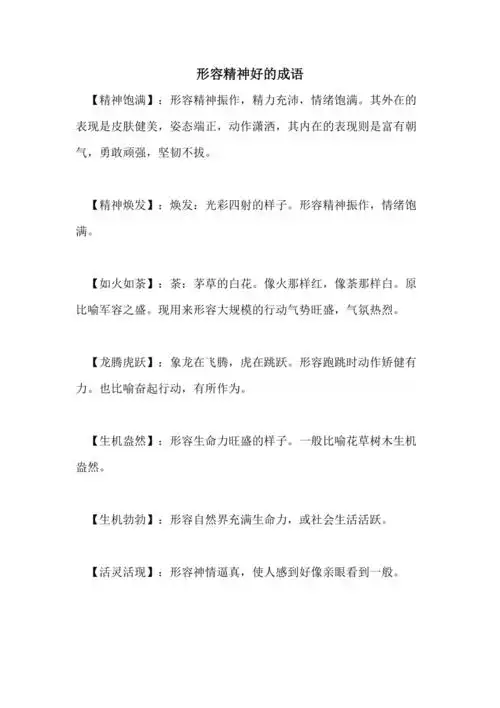 形容精神好的成语

【精神饱满】：形容精神振作，精力充沛，情绪饱满。其外在的表现是皮肤健美，姿态端正，动作潇洒，其内在的表现则是富有朝气，勇敢顽强，坚韧不拔。

【精神焕发】：焕发：光彩四射的样子。形容精神振作，情绪饱满。

【如火如荼】：荼：茅草的白花。像火那样红，像荼那样白。原比喻军容之盛。现用来形容大规模的行动气势旺盛，气氛热烈。

【龙腾虎跃】：象龙在飞腾，虎在跳跃。形容跑跳时动作矫健有力。也比喻奋起行动，有所作为。

【生机盎然】：形容生命力旺盛的样子。一般比喻花草树木生机盎然。

【生机勃勃】：形容自然界充满生命力，或社会生活活跃。

【活灵活现】：形容神情逼真，使人感到好像亲眼看到一般。